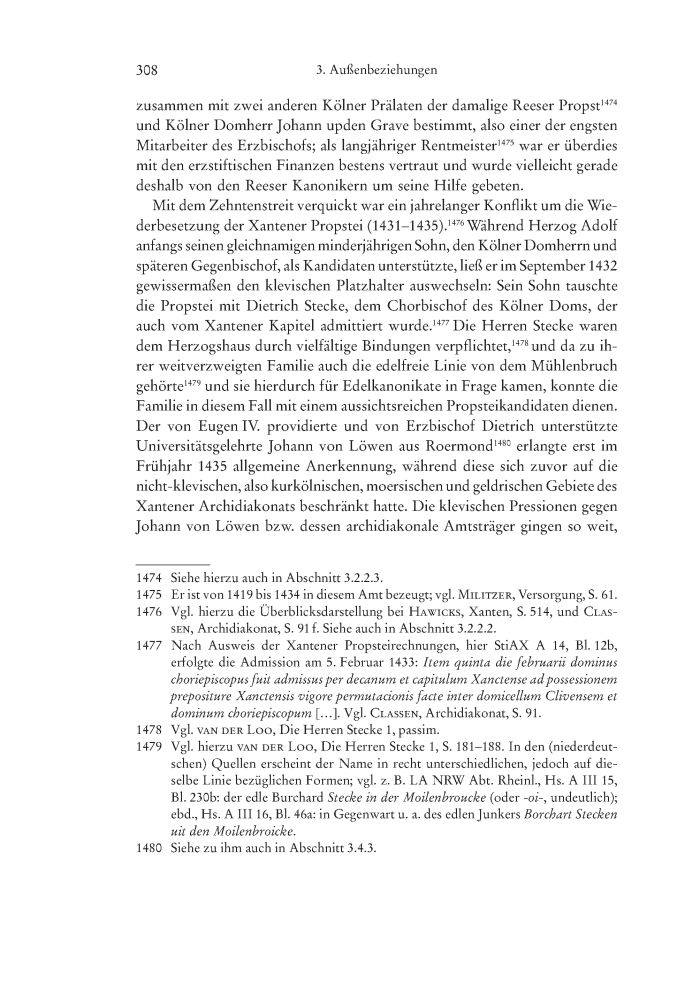 308 3. Außenbeziehungen

zusammen mit zwei anderen Kölner Prälaten der damalige Reeser Propst$^{1474}$ und Kölner Domherr Johann upden Grave bestimmt, also einer der engsten Mitarbeiter des Erzbischofs; als langjähriger Rentmeister$^{1475}$ war er überdies mit den erzstiftischen Finanzen bestens vertraut und wurde vielleicht gerade deshalb von den Reeser Kanonikern um seine Hilfe gebeten.

Mit dem Zehntenstreit verquickt war ein jahrelanger Konflikt um die Wiederbesetzung der Xantener Propstei (1431–1435).$^{1476}$ Während Herzog Adolf anfangs seinen gleichnamigen minderjährigen Sohn, den Kölner Domherrn und späteren Gegenbischof, als Kandidaten unterstützte, ließ er im September 1432 gewissermaßen den klevischen Platzhalter auswechseln: Sein Sohn tauschte die Propstei mit Dietrich Stecke, dem Chorbischof des Kölner Doms, der auch vom Xantener Kapitel admittiert wurde.$^{1477}$ Die Herren Stecke waren dem Herzogshaus durch vielfältige Bindungen verpflichtet,$^{1478}$ und da zu ihrer weitverzweigten Familie auch die edelfreie Linie von dem Mühlenbruch gehörte$^{1479}$ und sie hierdurch für Edelkanonikate in Frage kamen, konnte die Familie in diesem Fall mit einem aussichtsreichen Propsteikandidaten dienen. Der von Eugen IV. providierte und von Erzbischof Dietrich unterstützte Universitätsgelehrte Johann von Löwen aus Roermond$^{1480}$ erlangte erst im Frühjahr 1435 allgemeine Anerkennung, während diese sich zuvor auf die nicht-klevischen, also kurkölnischen, moersischen und geldrischen Gebiete des Xantener Archidiakonats beschränkt hatte. Die klevischen Pressionen gegen Johann von Löwen bzw. dessen archidiakonale Amtsträger gingen so weit,

1474 Siehe hierzu auch in Abschnitt 3.2.2.3.
1475 Er ist von 1419 bis 1434 in diesem Amt bezeugt; vgl. Militzer, Versorgung, S. 61.
1476 Vgl. hierzu die Überblicksdarstellung bei Hawicks, Xanten, S. 514, und Classen, Archidiakonat, S. 91 f. Siehe auch in Abschnitt 3.2.2.2.
1477 Nach Ausweis der Xantener Propsteirechnungen, hier StiAX A 14, Bl. 12b, erfolgte die Admission am 5. Februar 1433: Item quinta die februarii dominus choriepiscopus fuit admissus per decanum et capitulum Xanctense ad possessionem prepositure Xanctensis vigore permutacionis facte inter domicellum Clivensem et dominum choriepiscopum […]. Vgl. Classen, Archidiakonat, S. 91.
1478 Vgl. van der Loo, Die Herren Stecke 1, passim.
1479 Vgl. hierzu van der Loo, Die Herren Stecke 1, S. 181–188. In den (niederdeutschen) Quellen erscheint der Name in recht unterschiedlichen, jedoch auf dieselbe Linie bezüglichen Formen; vgl. z. B. LA NRW Abt. Rheinl., Hs. A III 15, Bl. 230b: der edle Burchard Stecke in der Moilenbroucke (oder -oi-, undeutlich); ebd., Hs. A III 16, Bl. 46a: in Gegenwart u. a. des edlen Junkers Borchart Stecken uit den Moilenbroicke.
1480 Siehe zu ihm auch in Abschnitt 3.4.3.